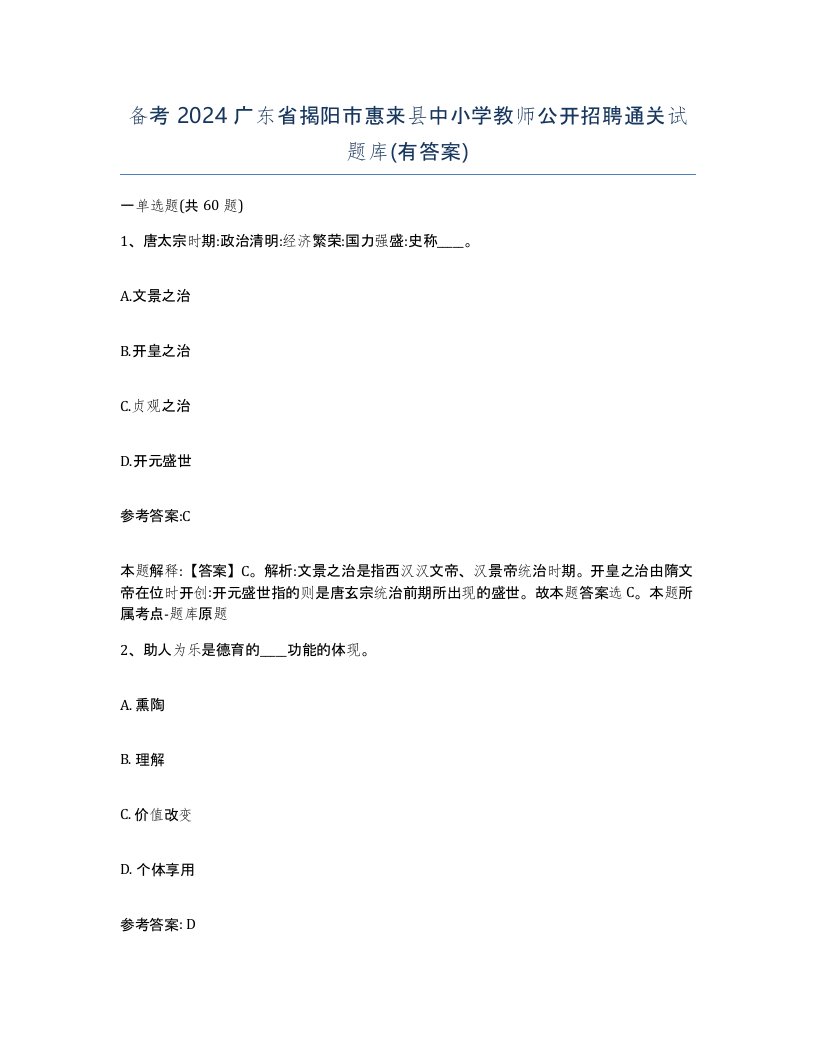 备考 2024 广东省揭阳市惠来县中小学教师公开招聘通关试题库(有答案)

一单选题(共 60 题)

1、唐太宗时期:政治清明:经济繁荣:国力强盛:史称____。

A.文景之治

B.开皇之治

C.贞观之治

D.开元盛世

参考答案:C

本题解释:【答案】C。解析:文景之治是指西汉汉文帝、汉景帝统治时期。开皇之治由隋文帝在位时开创:开元盛世指的则是唐玄宗统治前期所出现的盛世。故本题答案选 C。本题所属考点-题库原题

2、助人为乐是德育的____功能的体现。

A. 熏陶

B. 理解

C. 价值改变

D. 个体享用

参考答案: D